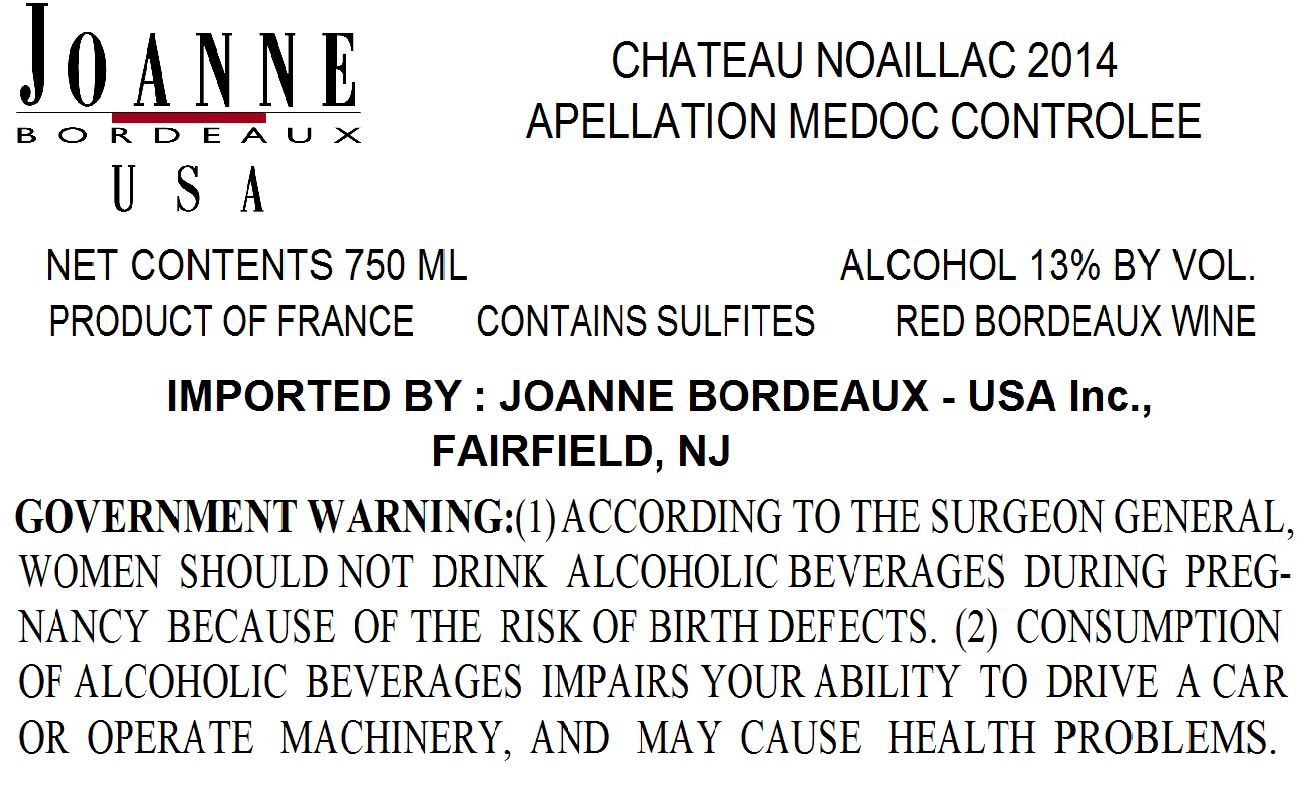 JOANNE
BORDEAUX
USA

CHATEAU NOAILLAC 2014
APELLATION MEDOC CONTROLEE

NET CONTENTS 750 ML ALCOHOL 13% BY VOL.
PRODUCT OF FRANCE CONTAINS SULFITES RED BORDEAUX WINE

IMPORTED BY : JOANNE BORDEAUX - USA Inc.,
FAIRFIELD, NJ

GOVERNMENT WARNING:(1) ACCORDING TO THE SURGEON GENERAL, WOMEN SHOULD NOT DRINK ALCOHOLIC BEVERAGES DURING PREGNANCY BECAUSE OF THE RISK OF BIRTH DEFECTS. (2) CONSUMPTION OF ALCOHOLIC BEVERAGES IMPAIRS YOUR ABILITY TO DRIVE A CAR OR OPERATE MACHINERY, AND MAY CAUSE HEALTH PROBLEMS.